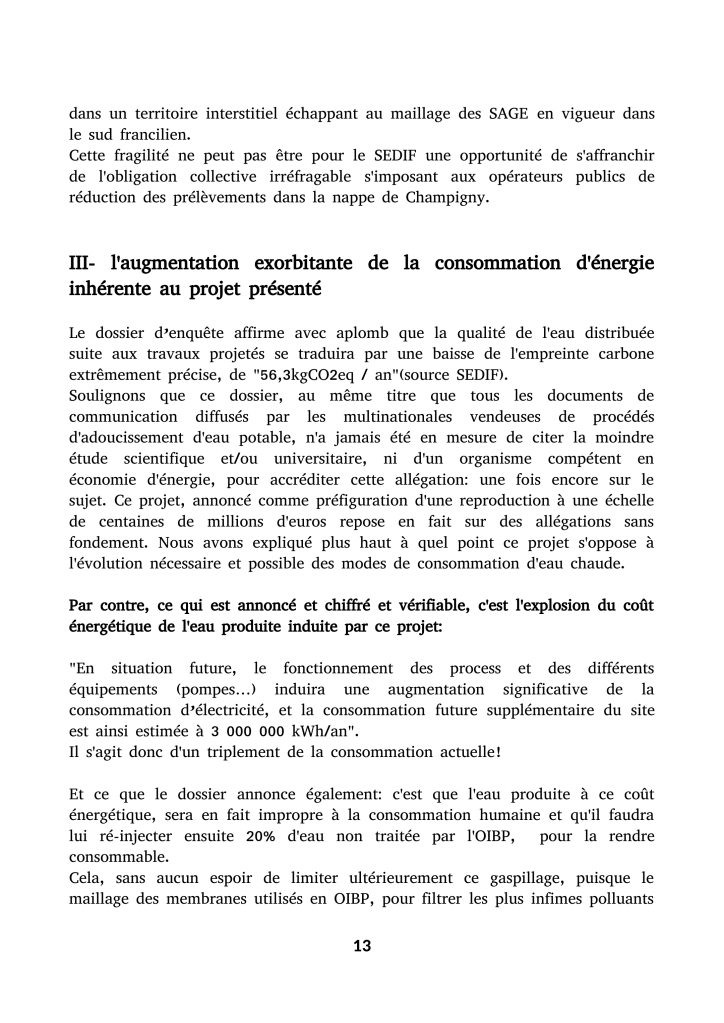 dans un territoire interstitiel échappant au maillage des SAGE en vigueur dans le sud francilien.
Cette fragilité ne peut pas être pour le SEDIF une opportunité de s'affranchir de l'obligation collective irréfragable s'imposant aux opérateurs publics de réduction des prélèvements dans la nappe de Champigny.

III- l'augmentation exorbitante de la consommation d'énergie inhérente au projet présenté

Le dossier d'enquête affirme avec aplomb que la qualité de l'eau distribuée suite aux travaux projetés se traduira par une baisse de l'empreinte carbone extrêmement précise, de "56,3kgCO2eq / an"(source SEDIF).
Soulignons que ce dossier, au même titre que tous les documents de communication diffusés par les multinationales vendeuses de procédés d'adoucissement d'eau potable, n'a jamais été en mesure de citer la moindre étude scientifique et/ou universitaire, ni d'un organisme compétent en économie d'énergie, pour accréditer cette allégation: une fois encore sur le sujet. Ce projet, annoncé comme préfiguration d'une reproduction à une échelle de centaines de millions d'euros repose en fait sur des allégations sans fondement. Nous avons expliqué plus haut à quel point ce projet s'oppose à l'évolution nécessaire et possible des modes de consommation d'eau chaude.

Par contre, ce qui est annoncé et chiffré et vérifiable, c'est l'explosion du coût énergétique de l'eau produite induite par ce projet:

"En situation future, le fonctionnement des process et des différents équipements (pompes...) induira une augmentation significative de la consommation d'électricité, et la consommation future supplémentaire du site est ainsi estimée à 3 000 000 kWh/an".
Il s'agit donc d'un triplement de la consommation actuelle!

Et ce que le dossier annonce également: c'est que l'eau produite à ce coût énergétique, sera en fait impropre à la consommation humaine et qu'il faudra lui ré-injecter ensuite 20% d'eau non traitée par l'OIBP, pour la rendre consommable.
Cela, sans aucun espoir de limiter ultérieurement ce gaspillage, puisque le maillage des membranes utilisés en OIBP, pour filtrer les plus infimes polluants

13